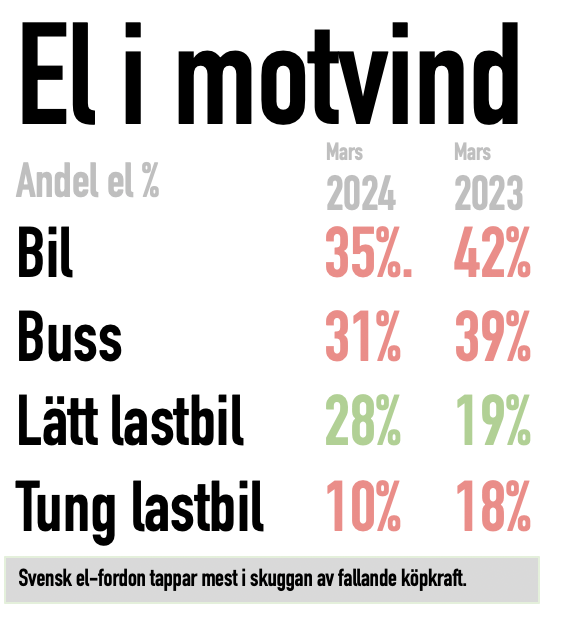 El i motvind

| Andel el % | Mars 2024 | Mars 2023 |
|---|---|---|
| Bil | 35%. | 42% |
| Buss | 31% | 39% |
| Lätt lastbil | 28% | 19% |
| Tung lastbil | 10% | 18% |

Svensk el-fordon tappar mest i skuggan av fallande köpkraft.